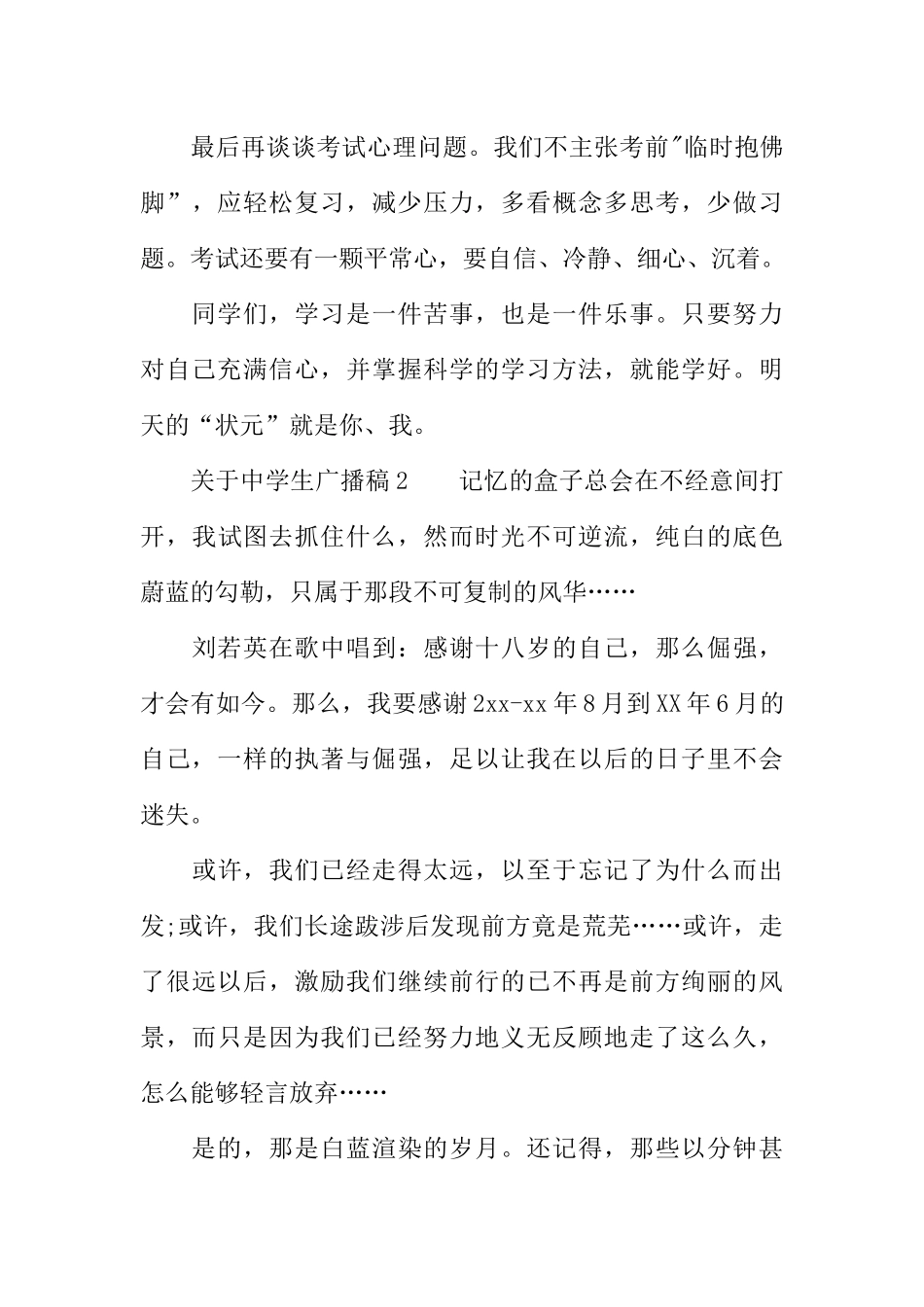 最后再谈谈考试心理问题。我们不主张考前"临时抱佛脚”，应轻松复习，减少压力，多看概念多思考，少做习题。考试还要有一颗平常心，要自信、冷静、细心、沉着。

同学们，学习是一件苦事，也是一件乐事。只要努力对自己充满信心，并掌握科学的学习方法，就能学好。明天的“状元”就是你、我。

关于中学生广播稿2　　记忆的盒子总会在不经意间打开，我试图去抓住什么，然而时光不可逆流，纯白的底色蔚蓝的勾勒，只属于那段不可复制的风华……

刘若英在歌中唱到：感谢十八岁的自己，那么倔强，才会有如今。那么，我要感谢2xx-xx年8月到XX年6月的自己，一样的执著与倔强，足以让我在以后的日子里不会迷失。

或许，我们已经走得太远，以至于忘记了为什么而出发;或许，我们长途跋涉后发现前方竟是荒芜……或许，走了很远以后，激励我们继续前行的已不再是前方绚丽的风景，而只是因为我们已经努力地义无反顾地走了这么久，怎么能够轻言放弃……

是的，那是白蓝渲染的岁月。还记得，那些以分钟甚